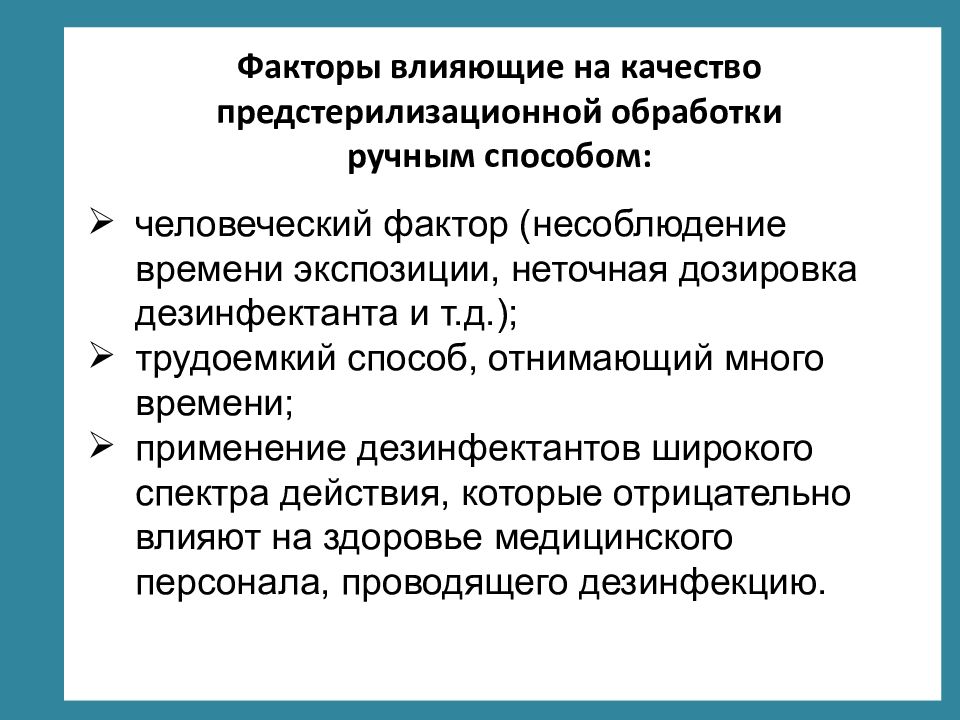 Факторы влияющие на качество предстерилизационной обработки ручным способом:

➢ человеческий фактор (несоблюдение времени экспозиции, неточная дозировка дезинфектанта и т.д.);
➢ трудоемкий способ, отнимающий много времени;
➢ применение дезинфектантов широкого спектра действия, которые отрицательно влияют на здоровье медицинского персонала, проводящего дезинфекцию.